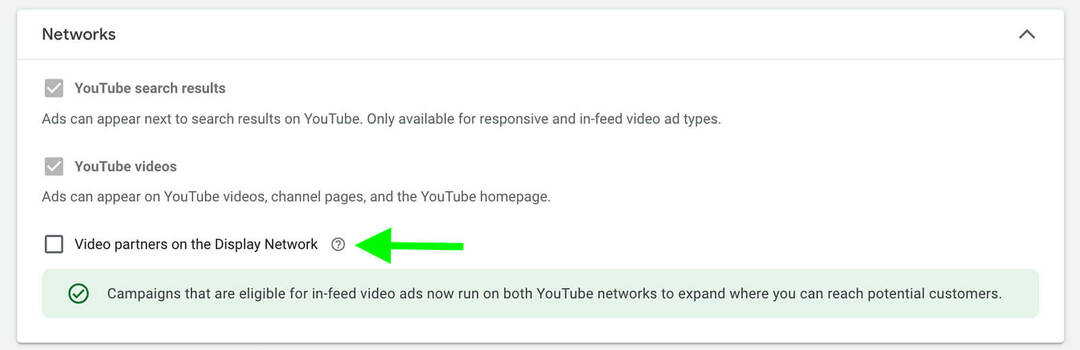 Networks

YouTube search results

Ads can appear next to search results on YouTube. Only available for responsive and in-feed video ad types.

YouTube videos

Ads can appear on YouTube videos, channel pages, and the YouTube homepage.

Video partners on the Display Network

Campaigns that are eligible for in-feed video ads now run on both YouTube networks to expand where you can reach potential customers.